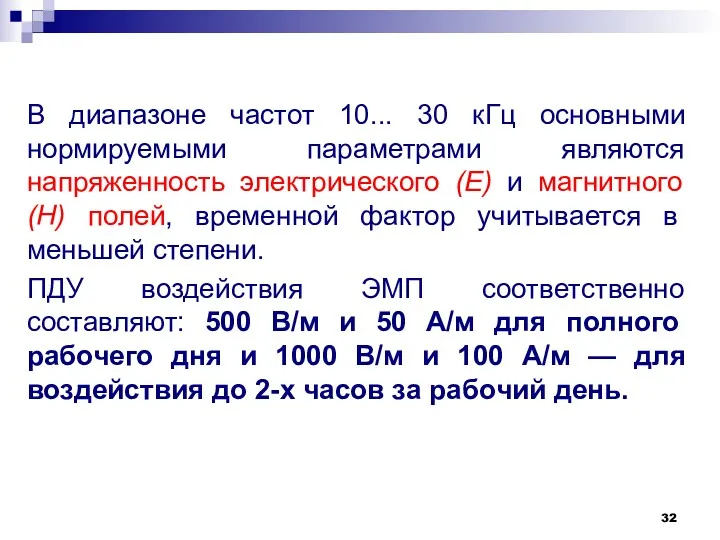 В диапазоне частот 10... 30 кГц основными нормируемыми параметрами являются напряженность электрического (Е) и магнитного (Н) полей, временной фактор учитывается в меньшей степени.

ПДУ воздействия ЭМП соответственно составляют: 500 В/м и 50 А/м для полного рабочего дня и 1000 В/м и 100 А/м — для воздействия до 2-х часов за рабочий день.

32